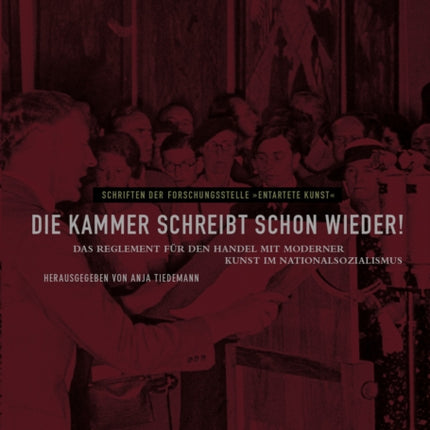 SCHRIFTEN DER FORSCHUNGSSTELLE »ENTARTETE KUNST«

DIE KAMMER SCHREIBT SCHON WIEDER!

DAS REGLEMENT FÜR DEN HANDEL MIT MODERNER KUNST IM NATIONALSOZIALISMUS

HERAUSGEGEBEN VON ANJA TIEDEMANN